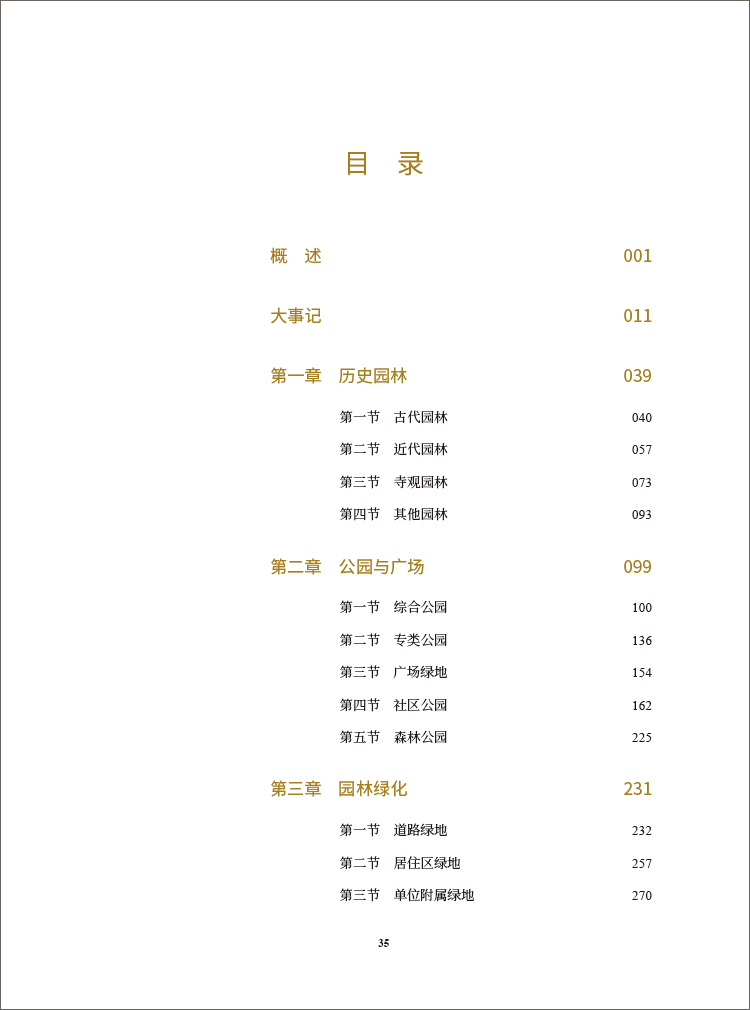 目　录

概　述　001

大事记　011

第一章　历史园林　039

第一节　古代园林　040

第二节　近代园林　057

第三节　寺观园林　073

第四节　其他园林　093

第二章　公园与广场　099

第一节　综合公园　100

第二节　专类公园　136

第三节　广场绿地　154

第四节　社区公园　162

第五节　森林公园　225

第三章　园林绿化　231

第一节　道路绿地　232

第二节　居住区绿地　257

第三节　单位附属绿地　270

35